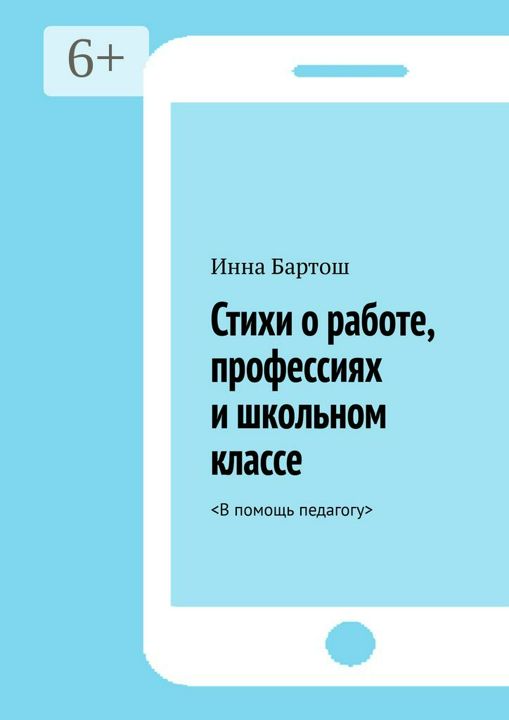 6+

Инна Бартош

Стихи о работе, профессиях и школьном классе

<В помощь педагогу>